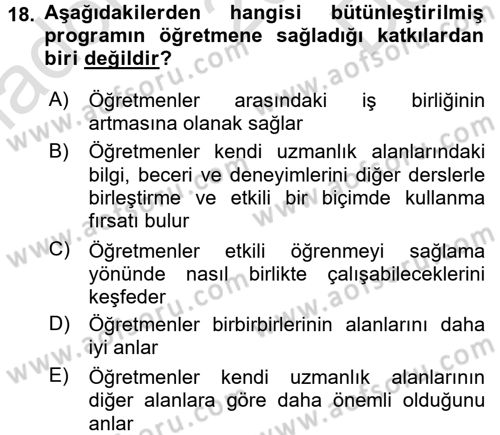 18. Aşağıdakilerden hangisi bütünleştirilmiş programın öğretmene sağladığı katkılardan biri değildir?

A) Öğretmenler arasındaki iş birliğinin artmasına olanak sağlar

B) Öğretmenler kendi uzmanlık alanlarındaki bilgi, beceri ve deneyimlerini diğer derslerle birleştirme ve etkili bir biçimde kullanma fırsatı bulur

C) Öğretmenler etkili öğrenmeyi sağlama yönünde nasıl birlikte çalışabileceklerini keşfeder

D) Öğretmenler birbirbirlerinin alanlarını daha iyi anlar

E) Öğretmenler kendi uzmanlık alanlarının diğer alanlara göre daha önemli olduğunu anlar

www.aofsoru.com